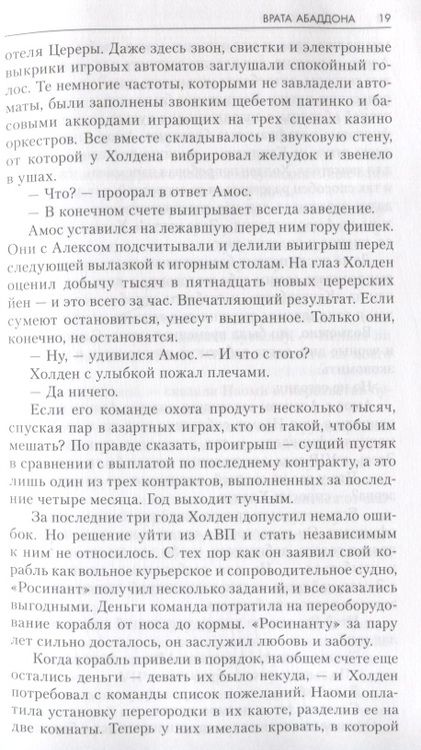 ВРАТА АБАДДОНА 19

отеля Цереры. Даже здесь звон, свистки и электронные выкрики игровых автоматов заглушали спокойный голос. Те немногие частоты, которыми не завладели автоматы, были заполнены звонким щебетом патинко и басовыми аккордами играющих на трех сценах казино оркестров. Все вместе складывалось в звуковую стену, от которой у Холдена вибрировал желудок и звенело в ушах.

— Что? — проорал в ответ Амос.

— В конечном счете выигрывает всегда заведение.

Амос уставился на лежавшую перед ним гору фишек. Они с Алексом подсчитывали и делили выигрыш перед следующей вылазкой к игорным столам. На глаз Холден оценил добычу тысяч в пятнадцать новых церерских йен — и это всего за час. Впечатляющий результат. Если сумеют остановиться, унесут выигранное. Только они, конечно, не остановятся.

— Ну, — удивился Амос. — И что с того?

Холден с улыбкой пожал плечами.

— Да ничего.

Если его команде охота продуть несколько тысяч, спуская пар в азартных играх, кто он такой, чтобы им мешать? По правде сказать, проигрыш — сущий пустяк в сравнении с выплатой по последнему контракту, а это лишь один из трех контрактов, выполненных за последние четыре месяца. Год выходит тучным.

За последние три года Холден допустил немало ошибок. Но решение уйти из АВП и стать независимым к ним не относилось. С тех пор как он заявил свой корабль как вольное курьерское и сопроводительное судно, «Росинант» получил несколько заданий, и все оказались выгодными. Деньги команда потратила на переоборудование корабля от носа до кормы. «Росинанту» за пару лет сильно досталось, он заслужил любовь и заботу.

Когда корабль привели в порядок, на общем счете еще остались деньги — девать их было некуда, — и Холден потребовал с команды список пожеланий. Наоми оплатила установку перегородки в их каюте, разделив ее на две комнаты. Теперь у них имелась кровать, в которой